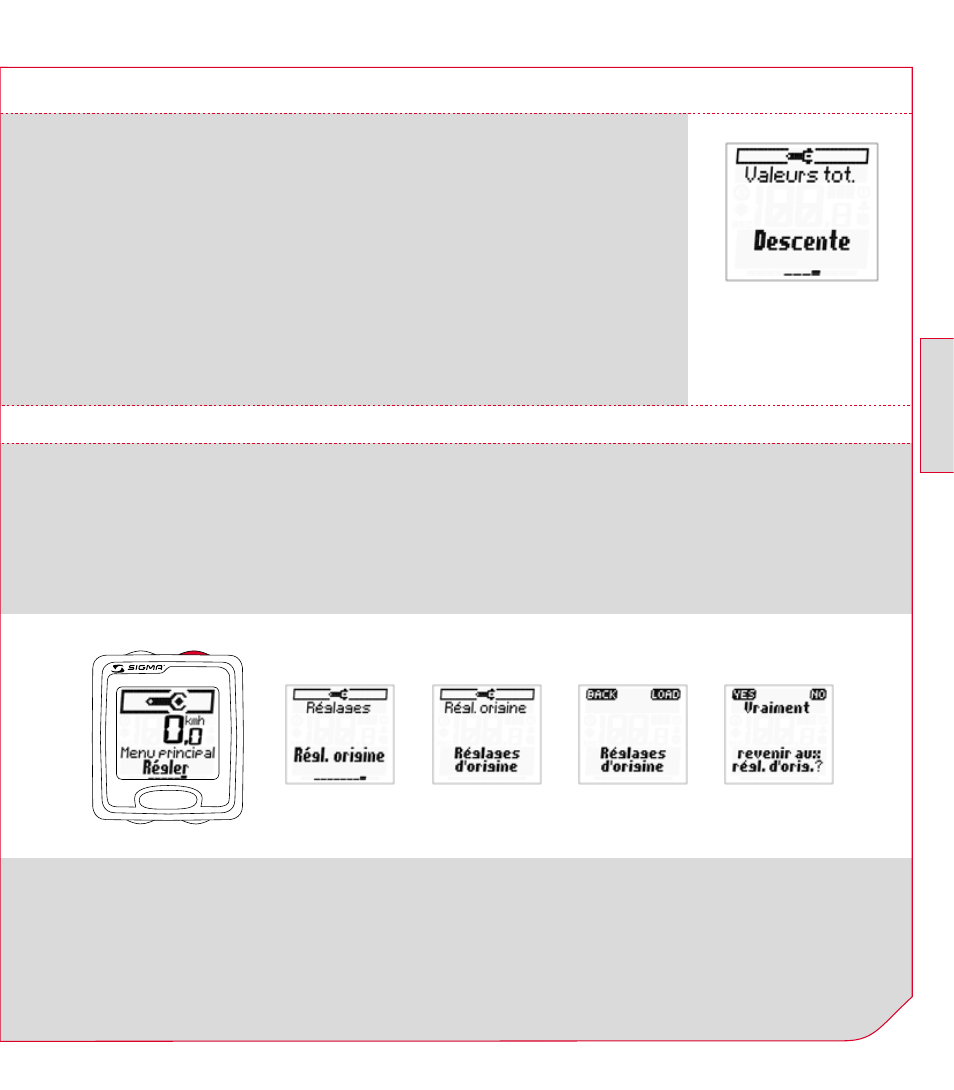 Valeurs tot.
Descente

SIGMA
0,0 kmh
Menu principal
Régler

Réglages
Régl. origine

Régl. origine
Réglages d'origine

BACK LOAD
Réglages d'origine

YES NO
Vraiment
revenir aux régl. d'orig.?